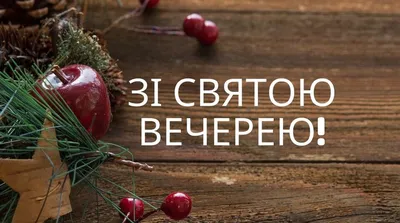 ЗІ СВЯТОЮ ВЕЧЕРЕЮ!